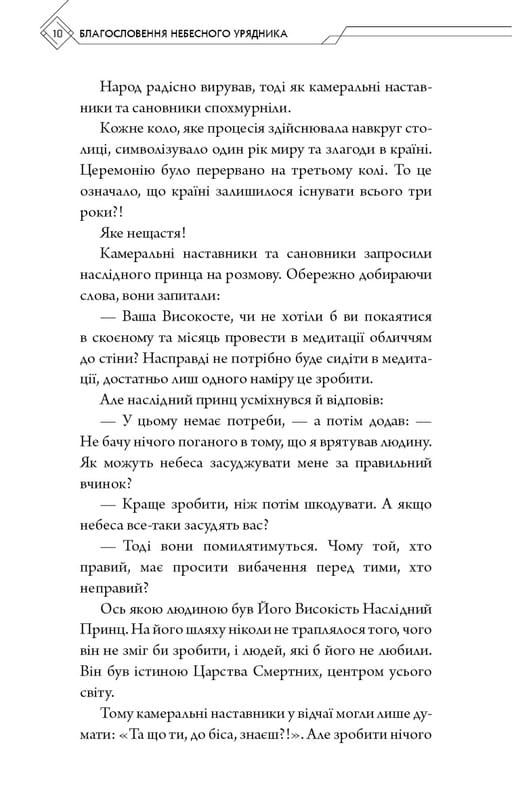 10 БЛАГОСЛОВЕННЯ НЕБЕСНОГО УРЯДНИКА

Народ радісно вирував, тоді як камеральні наставники та сановники спохмурніли.

Кожне коло, яке процесія здійснювала навкруг столиці, символізувало один рік миру та злагоди в країні. Церемонію було перервано на третьому колі. То це означало, що країні залишилося існувати всього три роки?!

Яке нещастя!

Камеральні наставники та сановники запросили наслідного принца на розмову. Обережно добираючи слова, вони запитали:

— Ваша Високосте, чи не хотіли б ви покаятися в скоєному та місяць провести в медитації обличчям до стіни? Насправді не потрібно буде сидіти в медитації, достатньо лиш одного наміру це зробити.

Але наслідний принц усміхнувся й відповів:

— У цьому немає потреби, — а потім додав: — Не бачу нічого поганого в тому, що я врятував людину. Як можуть небеса засуджувати мене за правильний вчинок?

— Краще зробити, ніж потім шкодувати. А якщо небеса все-таки засудять вас?

— Тоді вони помилятимуться. Чому той, хто правий, має просити вибачення перед тими, хто неправий?

Ось якою людиною був Його Високість Наслідний Принц. На його шляху ніколи не траплялося того, чого він не зміг би зробити, і людей, які б його не любили. Він був істиною Царства Смертних, центром усього світу.

Тому камеральні наставники у відчаї могли лише думати: «Та що ти, до біса, знаєш?!». Але зробити нічого